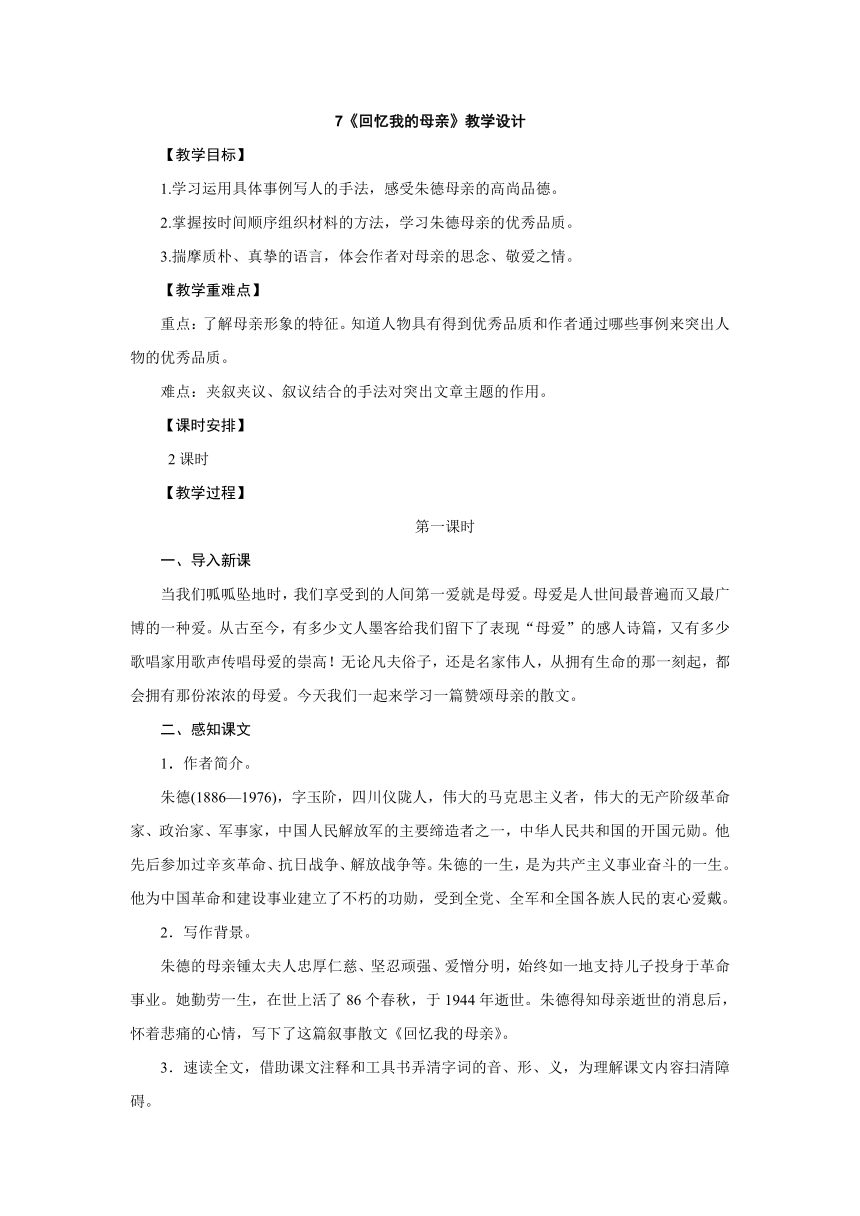 7《回忆我的母亲》教学设计

【教学目标】

1.学习运用具体事例写人的手法，感受朱德母亲的高尚品德。

2.掌握按时间顺序组织材料的方法，学习朱德母亲的优秀品质。

3.揣摩质朴、真挚的语言，体会作者对母亲的思念、敬爱之情。

【教学重难点】

重点：了解母亲形象的特征。知道人物具有得到优秀品质和作者通过哪些事例来突出人物的优秀品质。

难点：夹叙夹议、叙议结合的手法对突出文章主题的作用。

【课时安排】

2 课时

【教学过程】

第一课时

一、导入新课

当我们呱呱坠地时，我们享受到的人间第一爱就是母爱。母爱是人世间最普遍而又最广博的一种爱。从古至今，有多少文人墨客给我们留下了表现“母爱”的感人诗篇，又有多少歌唱家用歌声传唱母爱的崇高！无论凡夫俗子，还是名家伟人，从拥有生命的那一刻起，都会拥有那份浓浓的母爱。今天我们一起来学习一篇赞颂母亲的散文。

二、感知课文

1．作者简介。

朱德(1886—1976)，字玉阶，四川仪陇人，伟大的马克思主义者，伟大的无产阶级革命家、政治家、军事家，中国人民解放军的主要缔造者之一，中华人民共和国的开国元勋。他先后参加过辛亥革命、抗日战争、解放战争等。朱德的一生，是为共产主义事业奋斗的一生。他为中国革命和建设事业建立了不朽的功勋，受到全党、全军和全国各族人民的衷心爱戴。

2．写作背景。

朱德的母亲锺太夫人忠厚仁慈、坚忍顽强、爱憎分明，始终如一地支持儿子投身于革命事业。她勤劳一生，在世上活了 86 个春秋，于 1944 年逝世。朱德得知母亲逝世的消息后，怀着悲痛的心情，写下了这篇叙事散文《回忆我的母亲》。

3．速读全文，借助课文注释和工具书弄清字词的音、形、义，为理解课文内容扫清障碍。